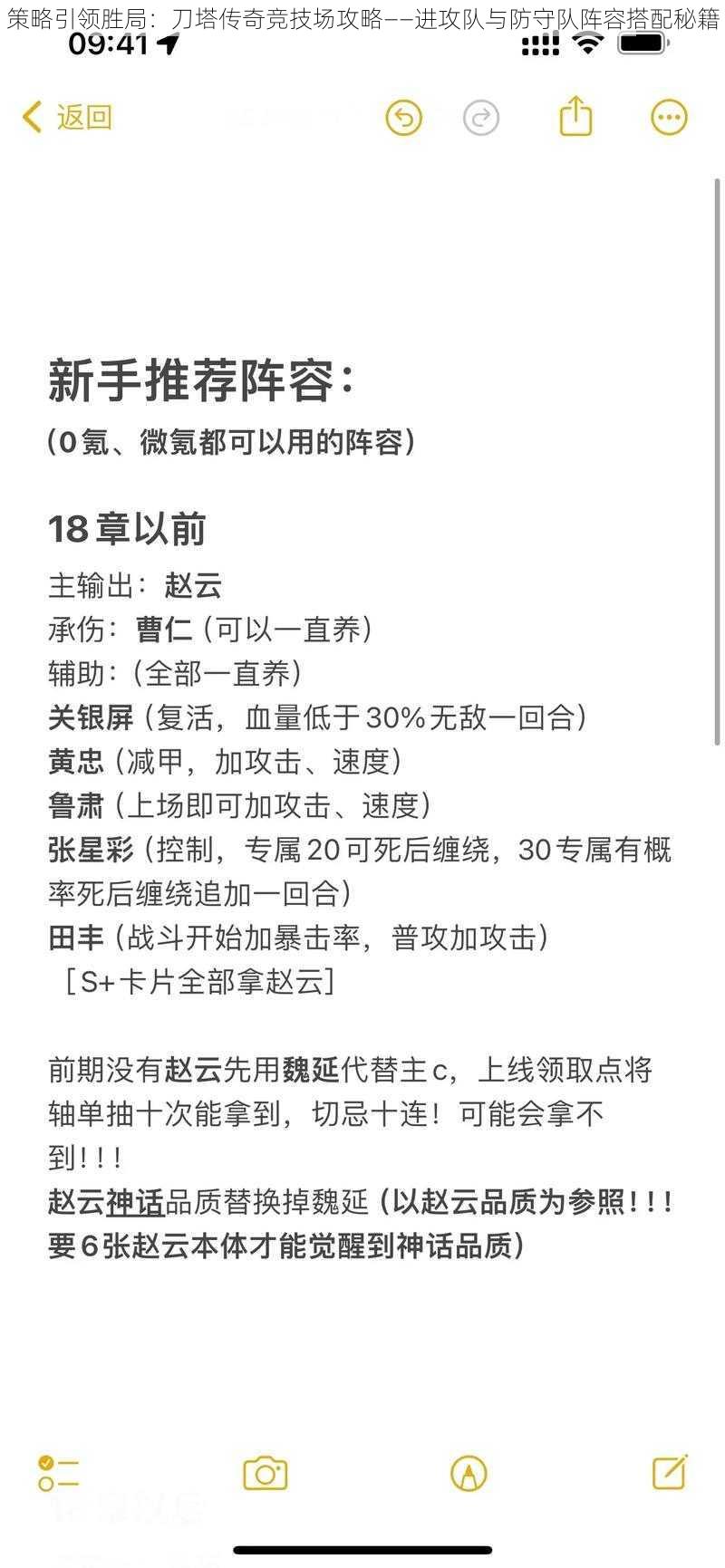 策略引领胜局：刀塔传奇竞技场攻略——进攻队与防守队阵容搭配秘籍

09:41

返回

新手推荐阵容：
（0氪、微氪都可以用的阵容）

18章以前
主输出：赵云
承伤：曹仁（可以一直养）
辅助：（全部一直养）
关银屏（复活，血量低于30%无敌一回合）
黄忠（减甲，加攻击、速度）
鲁肃（上场即可加攻击、速度）
张星彩（控制，专属20可死后缠绕，30专属有概率死后缠绕追加一回合）
田丰（战斗开始加暴击率，普攻加攻击）
［S+卡片全部拿赵云］

前期没有赵云先用魏延代替主c，上线领取点将轴单抽十次能拿到，切忌十连！可能会拿不到！！！
赵云神话品质替换掉魏延（以赵云品质为参照！！！要6张赵云本体才能觉醒到神话品质）